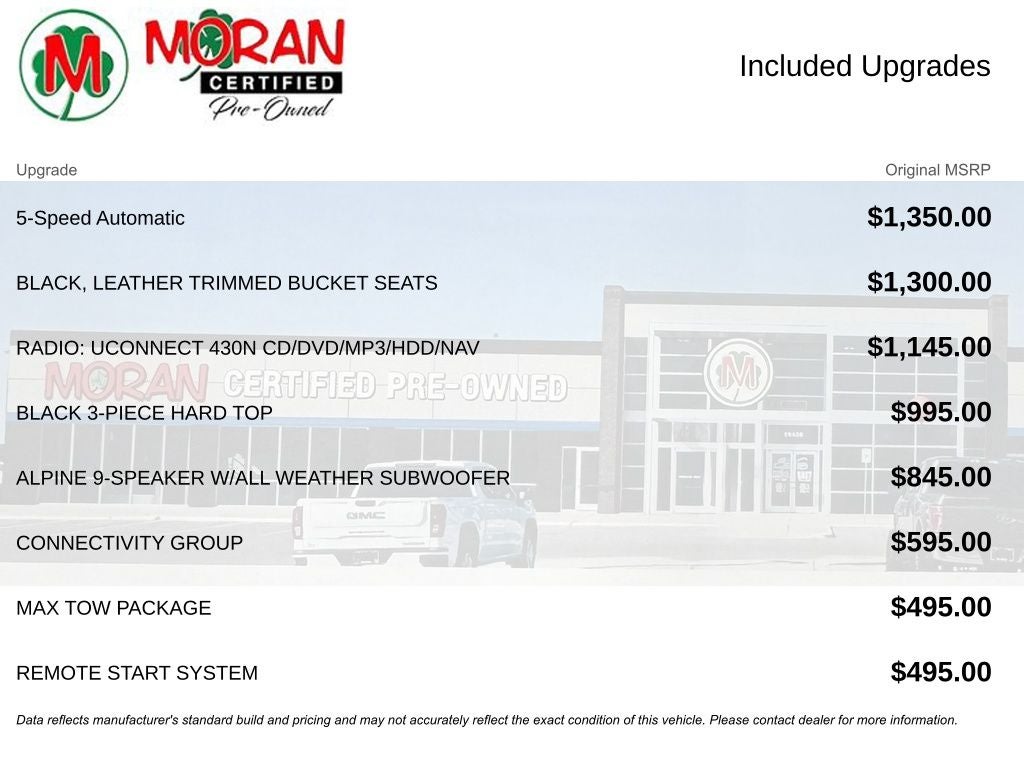 M

MORAN CERTIFIED Pre-Owned

Included Upgrades

| Upgrade | Original MSRP |
|---|---|
| 5-Speed Automatic | $1,350.00 |
| BLACK, LEATHER TRIMMED BUCKET SEATS | $1,300.00 |
| RADIO: UCONNECT 430N CD/DVD/MP3/HDD/NAV | $1,145.00 |
| BLACK 3-PIECE HARD TOP | $995.00 |
| ALPINE 9-SPEAKER W/ALL WEATHER SUBWOOFER | $845.00 |
| CONNECTIVITY GROUP | $595.00 |
| MAX TOW PACKAGE | $495.00 |
| REMOTE START SYSTEM | $495.00 |

MORAN CERTIFIED PRE-OWNED

M

GMC

Data reflects manufacturer's standard build and pricing and may not accurately reflect the exact condition of this vehicle. Please contact dealer for more information.